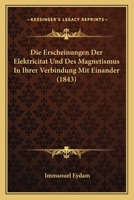 KESSINGER'S LEGACY REPRINTS

Die Erscheinungen Der Elektricitat Und Des Magnetismus In Ihrer Verbindung Mit Einander (1843)

Immanuel Eydam